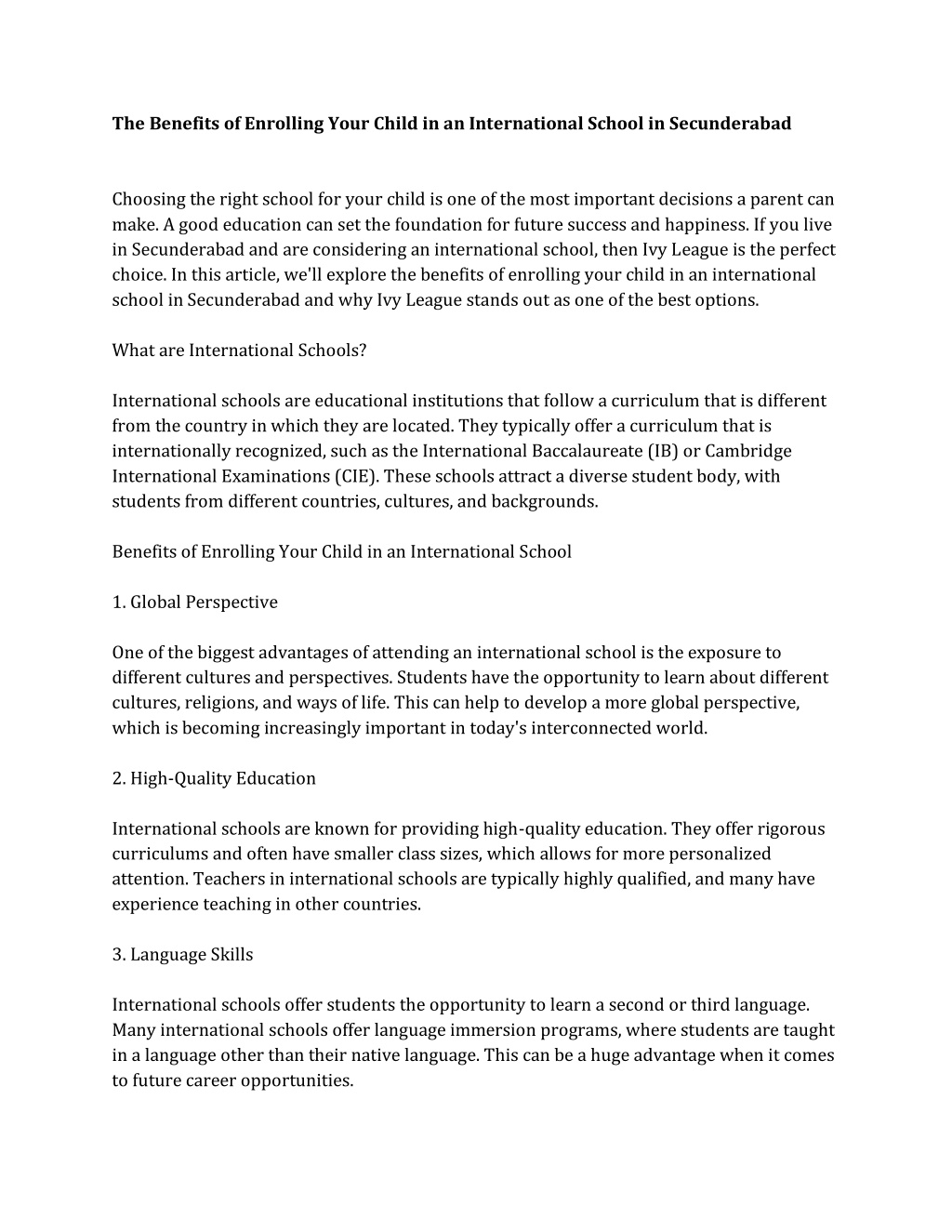 The Benefits of Enrolling Your Child in an International School in Secunderabad

Choosing the right school for your child is one of the most important decisions a parent can make. A good education can set the foundation for future success and happiness. If you live in Secunderabad and are considering an international school, then Ivy League is the perfect choice. In this article, we'll explore the benefits of enrolling your child in an international school in Secunderabad and why Ivy League stands out as one of the best options.

What are International Schools?

International schools are educational institutions that follow a curriculum that is different from the country in which they are located. They typically offer a curriculum that is internationally recognized, such as the International Baccalaureate (IB) or Cambridge International Examinations (CIE). These schools attract a diverse student body, with students from different countries, cultures, and backgrounds.

Benefits of Enrolling Your Child in an International School

1. Global Perspective

One of the biggest advantages of attending an international school is the exposure to different cultures and perspectives. Students have the opportunity to learn about different cultures, religions, and ways of life. This can help to develop a more global perspective, which is becoming increasingly important in today's interconnected world.

2. High-Quality Education

International schools are known for providing high-quality education. They offer rigorous curriculums and often have smaller class sizes, which allows for more personalized attention. Teachers in international schools are typically highly qualified, and many have experience teaching in other countries.

3. Language Skills

International schools offer students the opportunity to learn a second or third language. Many international schools offer language immersion programs, where students are taught in a language other than their native language. This can be a huge advantage when it comes to future career opportunities.